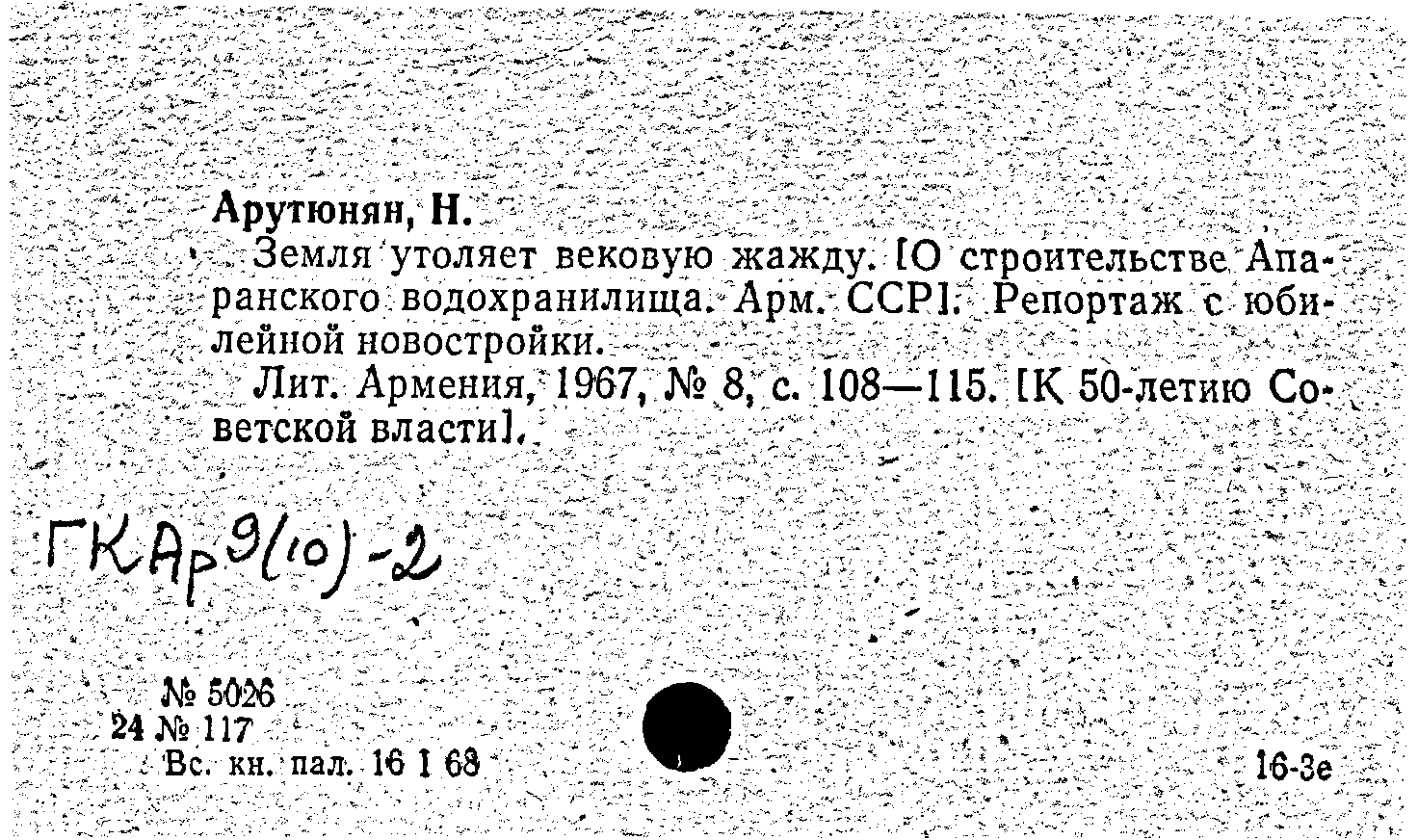 Арутюнян, Н.

Земля утоляет вековую жажду. [О строительстве Апаранского водохранилища. Арм. ССР]. Репортаж с юбилейной новостройки.

Лит. Армения, 1967, № 8, с. 108—115. [К 50-летию Советской власти].

ГКАр 9(10)-2

№ 5026
24 № 117
Вс. кн. пал. 16 I 68

16-3е